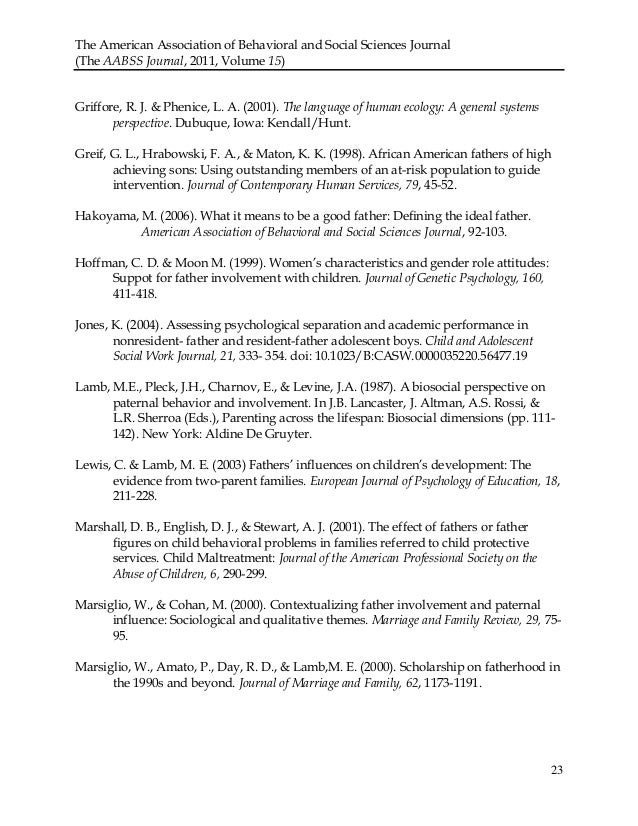 The American Association of Behavioral and Social Sciences Journal
(The AABSS Journal, 2011, Volume 15)

Griffore, R. J. & Phenice, L. A. (2001). The language of human ecology: A general systems perspective. Dubuque, Iowa: Kendall/Hunt.

Greif, G. L., Hrabowski, F. A., & Maton, K. K. (1998). African American fathers of high achieving sons: Using outstanding members of an at-risk population to guide intervention. Journal of Contemporary Human Services, 79, 45-52.

Hakoyama, M. (2006). What it means to be a good father: Defining the ideal father. American Association of Behavioral and Social Sciences Journal, 92-103.

Hoffman, C. D. & Moon M. (1999). Women's characteristics and gender role attitudes: Suppot for father involvement with children. Journal of Genetic Psychology, 160, 411-418.

Jones, K. (2004). Assessing psychological separation and academic performance in nonresident- father and resident-father adolescent boys. Child and Adolescent Social Work Journal, 21, 333- 354. doi: 10.1023/B:CASW.0000035220.56477.19

Lamb, M.E., Pleck, J.H., Charnov, E., & Levine, J.A. (1987). A biosocial perspective on paternal behavior and involvement. In J.B. Lancaster, J. Altman, A.S. Rossi, & L.R. Sherroa (Eds.), Parenting across the lifespan: Biosocial dimensions (pp. 111-142). New York: Aldine De Gruyter.

Lewis, C. & Lamb, M. E. (2003) Fathers' influences on children's development: The evidence from two-parent families. European Journal of Psychology of Education, 18, 211-228.

Marshall, D. B., English, D. J., & Stewart, A. J. (2001). The effect of fathers or father figures on child behavioral problems in families referred to child protective services. Child Maltreatment: Journal of the American Professional Society on the Abuse of Children, 6, 290-299.

Marsiglio, W., & Cohan, M. (2000). Contextualizing father involvement and paternal influence: Sociological and qualitative themes. Marriage and Family Review, 29, 75-95.

Marsiglio, W., Amato, P., Day, R. D., & Lamb,M. E. (2000). Scholarship on fatherhood in the 1990s and beyond. Journal of Marriage and Family, 62, 1173-1191.

23